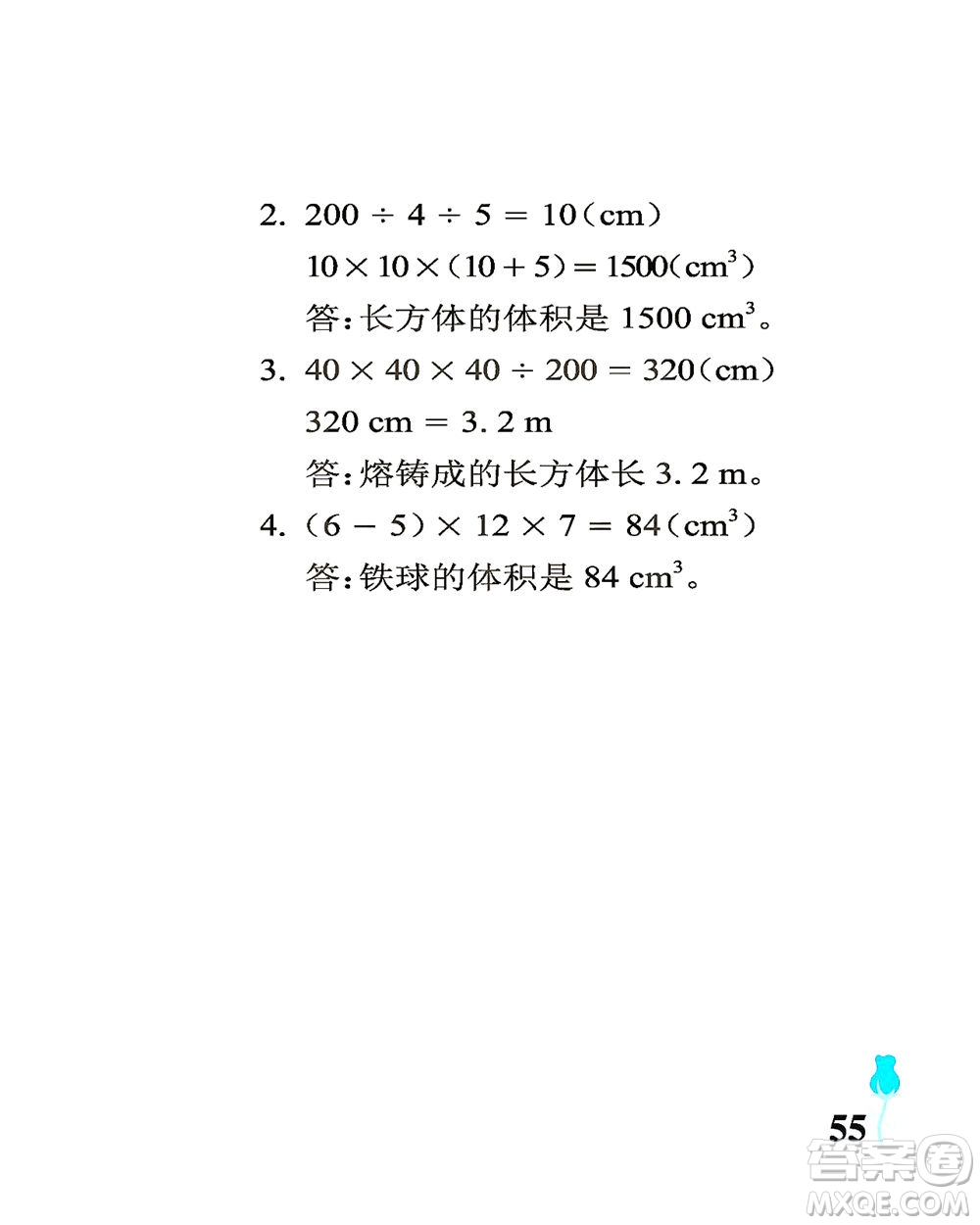 2. $200 \div 4 \div 5 = 10$（cm）

$10 \times 10 \times (10 + 5) = 1500$（$cm^3$）

答：长方体的体积是 1500 $cm^3$。

3. $40 \times 40 \times 40 \div 200 = 320$（cm）

320 cm = 3.2 m

答：熔铸成的长方体长 3.2 m。

4. $(6 - 5) \times 12 \times 7 = 84$（$cm^3$）

答：铁球的体积是 84 $cm^3$。

55

答案圈

MXQE.COM